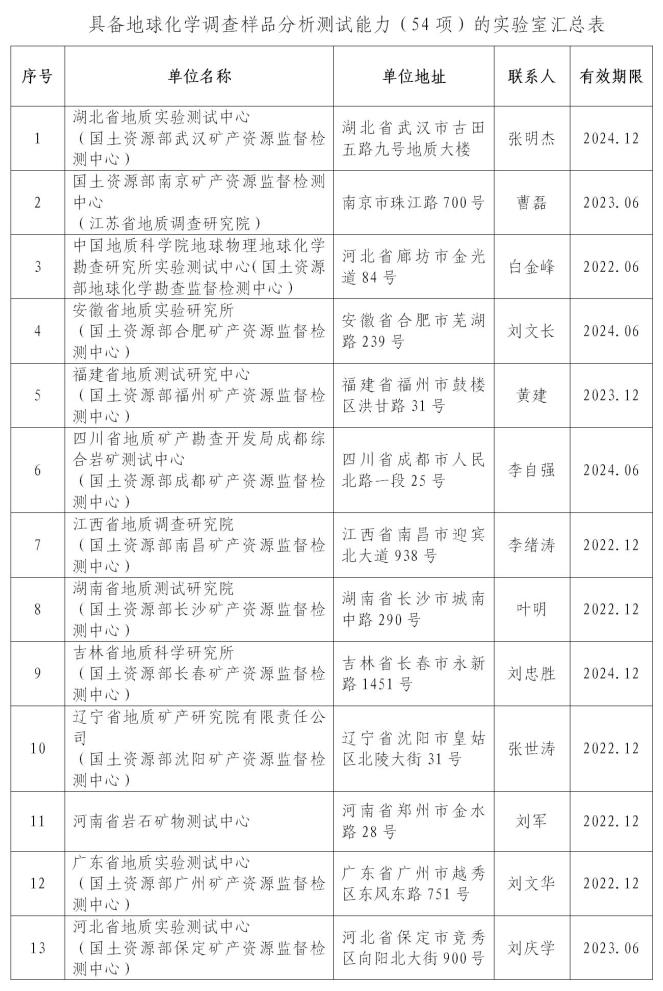 具备地球化学调查样品分析测试能力（54项）的实验室汇总表

| 序号 | 单位名称 | 单位地址 | 联系人 | 有效期限 |
|---|---|---|---|---|
| 1 | 湖北省地质实验测试中心（国土资源部武汉矿产资源监督检测中心） | 湖北省武汉市古田五路九号地质大楼 | 张明杰 | 2024.12 |
| 2 | 国土资源部南京矿产资源监督检测中心（江苏省地质调查研究院） | 南京市珠江路700号 | 曹磊 | 2023.06 |
| 3 | 中国地质科学院地球物理地球化学勘查研究所实验测试中心(国土资源部地球化学勘查监督检测中心） | 河北省廊坊市金光道84号 | 白金峰 | 2022.06 |
| 4 | 安徽省地质实验研究所（国土资源部合肥矿产资源监督检测中心） | 安徽省合肥市芜湖路239号 | 刘文长 | 2024.06 |
| 5 | 福建省地质测试研究中心（国土资源部福州矿产资源监督检测中心） | 福建省福州市鼓楼区洪甘路31号 | 黄建 | 2023.12 |
| 6 | 四川省地质矿产勘查开发局成都综合岩矿测试中心（国土资源部成都矿产资源监督检测中心） | 四川省成都市人民北路一段25号 | 李自强 | 2024.06 |
| 7 | 江西省地质调查研究院（国土资源部南昌矿产资源监督检测中心） | 江西省南昌市迎宾北大道938号 | 李绪涛 | 2022.12 |
| 8 | 湖南省地质测试研究院（国土资源部长沙矿产资源监督检测中心） | 湖南省长沙市城南中路290号 | 叶明 | 2022.12 |
| 9 | 吉林省地质科学研究所（国土资源部长春矿产资源监督检测中心） | 吉林省长春市永新路1451号 | 刘忠胜 | 2024.12 |
| 10 | 辽宁省地质矿产研究院有限责任公司（国土资源部沈阳矿产资源监督检测中心） | 辽宁省沈阳市皇姑区北陵大街31号 | 张世涛 | 2022.12 |
| 11 | 河南省岩石矿物测试中心 | 河南省郑州市金水路28号 | 刘军 | 2022.12 |
| 12 | 广东省地质实验测试中心（国土资源部广州矿产资源监督检测中心） | 广东省广州市越秀区东风东路751号 | 刘文华 | 2022.12 |
| 13 | 河北省地质实验测试中心（国土资源部保定矿产资源监督检测中心） | 河北省保定市竞秀区向阳北大街900号 | 刘庆学 | 2023.06 |